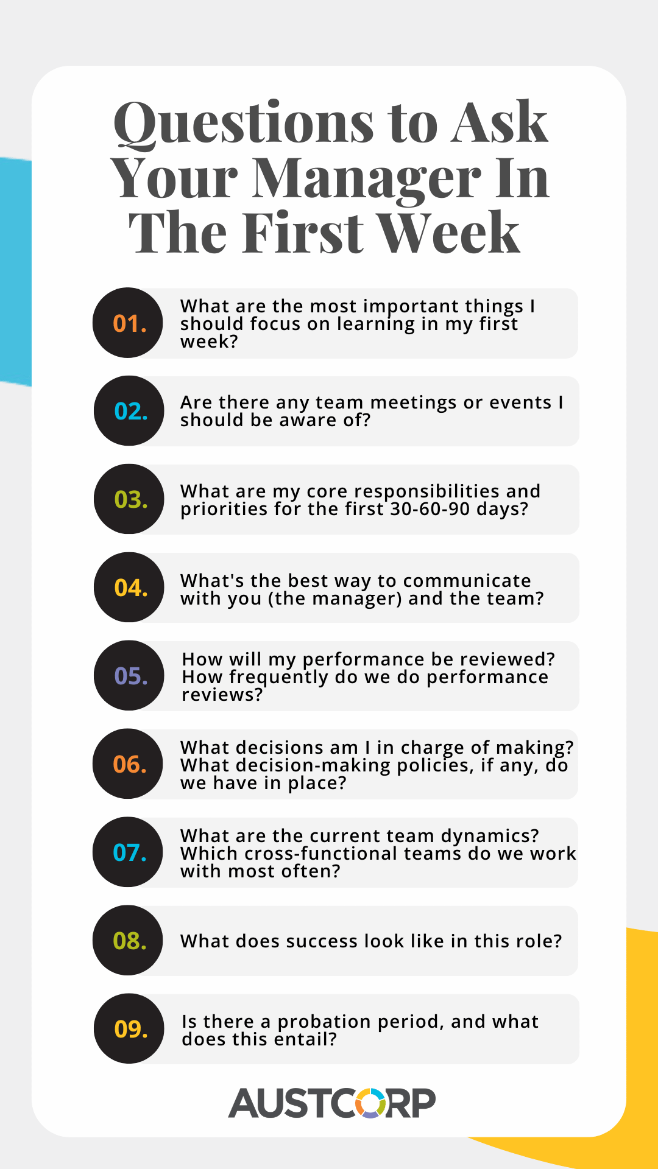 Questions to Ask Your Manager In The First Week

01. What are the most important things I should focus on learning in my first week?

02. Are there any team meetings or events I should be aware of?

03. What are my core responsibilities and priorities for the first 30-60-90 days?

04. What's the best way to communicate with you (the manager) and the team?

05. How will my performance be reviewed? How frequently do we do performance reviews?

06. What decisions am I in charge of making? What decision-making policies, if any, do we have in place?

07. What are the current team dynamics? Which cross-functional teams do we work with most often?

08. What does success look like in this role?

09. Is there a probation period, and what does this entail?

AUSTCORP